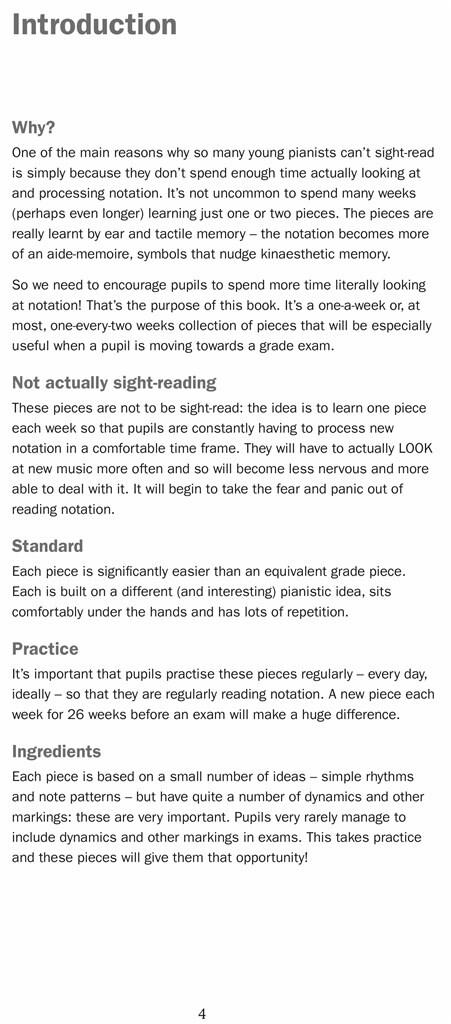 Introduction

Why?
One of the main reasons why so many young pianists can't sight-read is simply because they don't spend enough time actually looking at and processing notation. It's not uncommon to spend many weeks (perhaps even longer) learning just one or two pieces. The pieces are really learnt by ear and tactile memory – the notation becomes more of an aide-memoire, symbols that nudge kinaesthetic memory.

So we need to encourage pupils to spend more time literally looking at notation! That's the purpose of this book. It's a one-a-week or, at most, one-every-two weeks collection of pieces that will be especially useful when a pupil is moving towards a grade exam.

Not actually sight-reading
These pieces are not to be sight-read: the idea is to learn one piece each week so that pupils are constantly having to process new notation in a comfortable time frame. They will have to actually LOOK at new music more often and so will become less nervous and more able to deal with it. It will begin to take the fear and panic out of reading notation.

Standard
Each piece is significantly easier than an equivalent grade piece. Each is built on a different (and interesting) pianistic idea, sits comfortably under the hands and has lots of repetition.

Practice
It's important that pupils practise these pieces regularly – every day, ideally – so that they are regularly reading notation. A new piece each week for 26 weeks before an exam will make a huge difference.

Ingredients
Each piece is based on a small number of ideas – simple rhythms and note patterns – but have quite a number of dynamics and other markings: these are very important. Pupils very rarely manage to include dynamics and other markings in exams. This takes practice and these pieces will give them that opportunity!

4